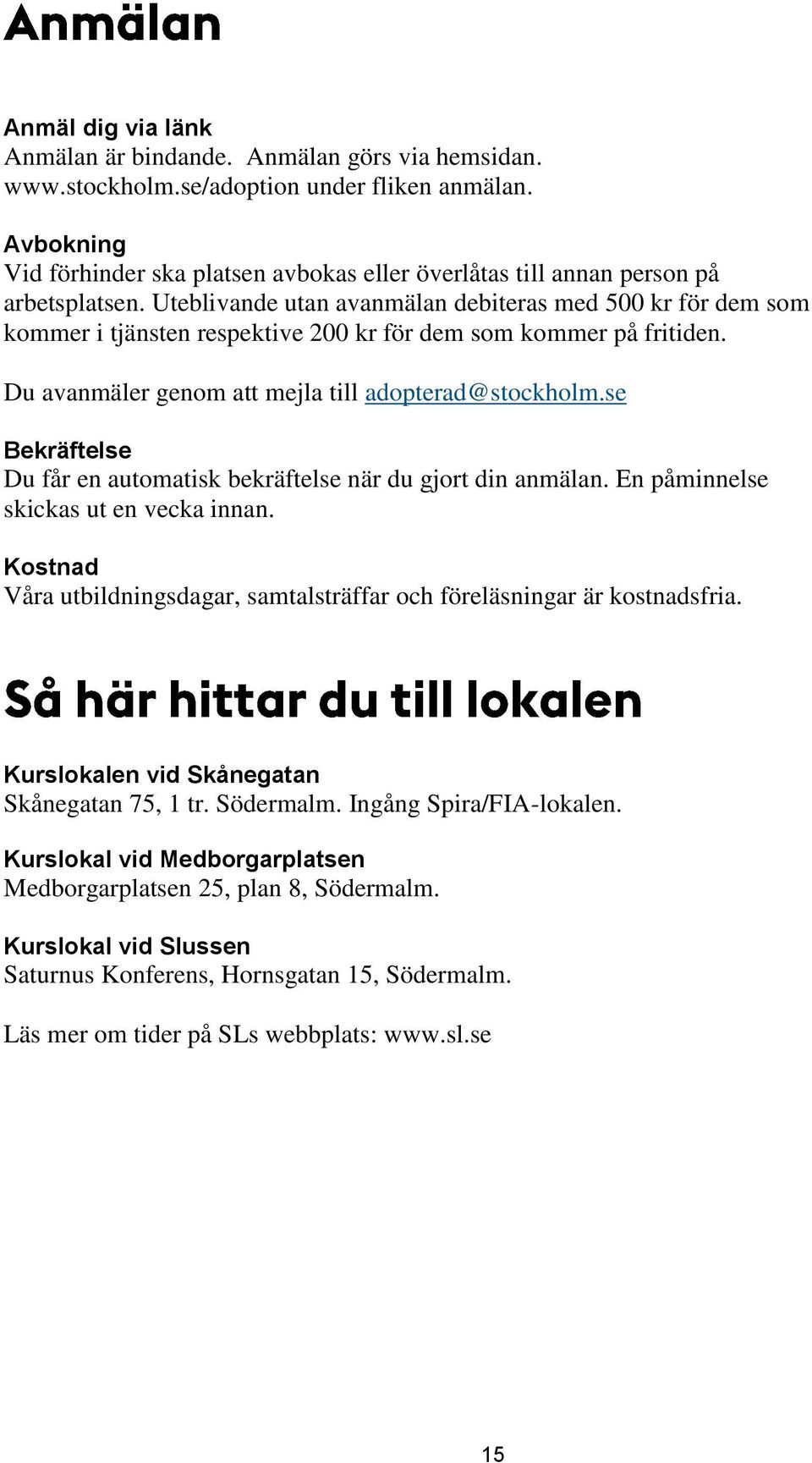 Anmälan

Anmäl dig via länk
Anmälan är bindande. Anmälan görs via hemsidan. www.stockholm.se/adoption under fliken anmälan.

Avbokning
Vid förhinder ska platsen avbokas eller överlåtas till annan person på arbetsplatsen. Uteblivande utan avanmälan debiteras med 500 kr för dem som kommer i tjänsten respektive 200 kr för dem som kommer på fritiden.

Du avanmäler genom att mejla till adopterad@stockholm.se

Bekräftelse
Du får en automatisk bekräftelse när du gjort din anmälan. En påminnelse skickas ut en vecka innan.

Kostnad
Våra utbildningsdagar, samtalsträffar och föreläsningar är kostnadsfria.

Så här hittar du till lokalen

Kurslokalen vid Skånegatan
Skånegatan 75, 1 tr. Södermalm. Ingång Spira/FIA-lokalen.

Kurslokal vid Medborgarplatsen
Medborgarplatsen 25, plan 8, Södermalm.

Kurslokal vid Slussen
Saturnus Konferens, Hornsgatan 15, Södermalm.

Läs mer om tider på SLs webbplats: www.sl.se

15